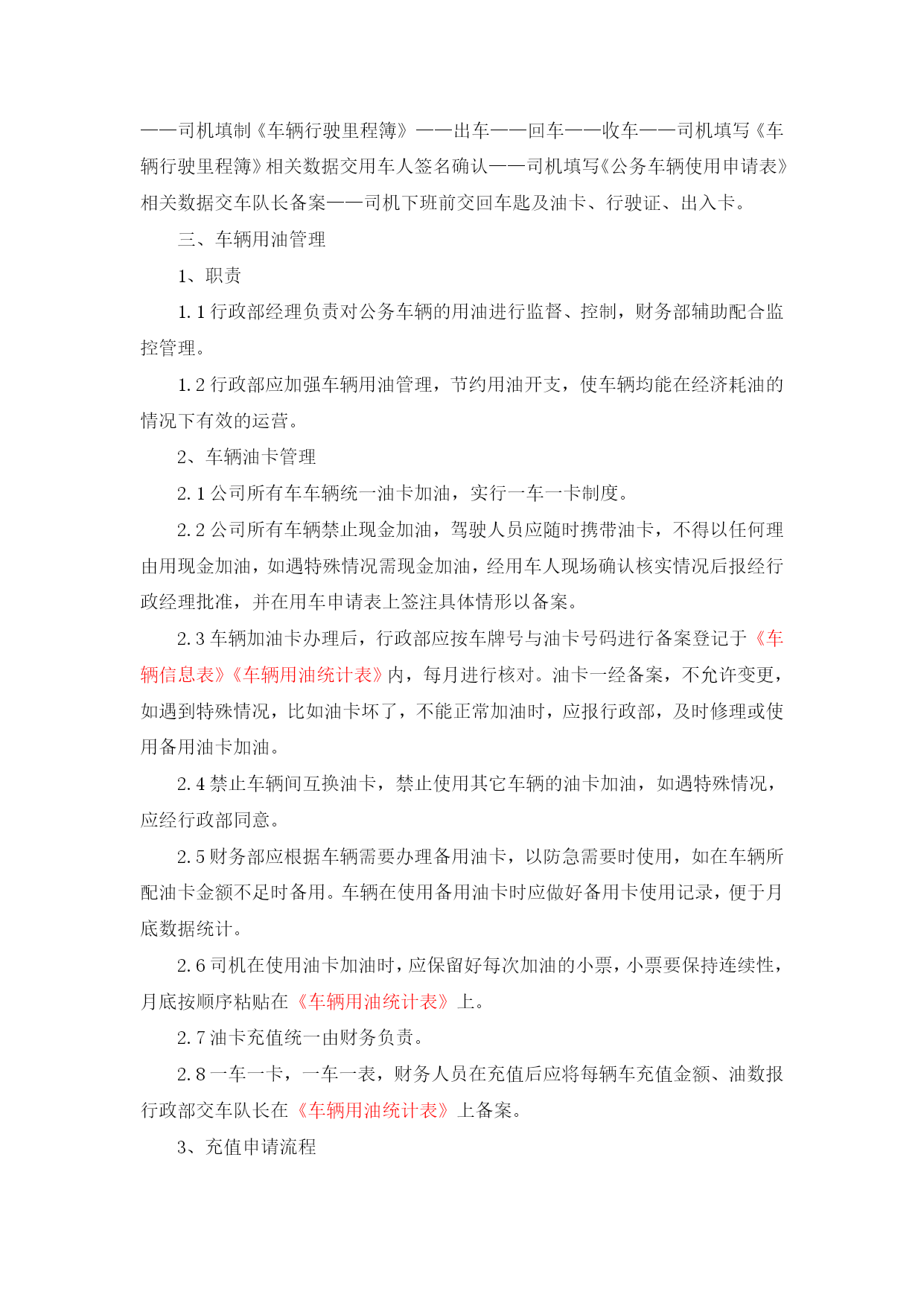 ——司机填制《车辆行驶里程簿》——出车——回车——收车——司机填写《车辆行驶里程簿》相关数据交用车人签名确认——司机填写《公务车辆使用申请表》相关数据交车队长备案——司机下班前交回车匙及油卡、行驶证、出入卡。

三、车辆用油管理

1、职责

1.1 行政部经理负责对公务车辆的用油进行监督、控制，财务部辅助配合监控管理。

1.2 行政部应加强车辆用油管理，节约用油开支，使车辆均能在经济耗油的情况下有效的运营。

2、车辆油卡管理

2.1 公司所有车车辆统一油卡加油，实行一车一卡制度。

2.2 公司所有车辆禁止现金加油，驾驶人员应随时携带油卡，不得以任何理由用现金加油，如遇特殊情况需现金加油，经用车人现场确认核实情况后报经行政经理批准，并在用车申请表上签注具体情形以备案。

2.3 车辆加油卡办理后，行政部应按车牌号与油卡号码进行备案登记于《车辆信息表》《车辆用油统计表》内，每月进行核对。油卡一经备案，不允许变更，如遇到特殊情况，比如油卡坏了，不能正常加油时，应报行政部，及时修理或使用备用油卡加油。

2.4 禁止车辆间互换油卡，禁止使用其它车辆的油卡加油，如遇特殊情况，应经行政部同意。

2.5 财务部应根据车辆需要办理备用油卡，以防急需要时使用，如在车辆所配油卡金额不足时备用。车辆在使用备用油卡时应做好备用卡使用记录，便于月底数据统计。

2.6 司机在使用油卡加油时，应保留好每次加油的小票，小票要保持连续性，月底按顺序粘贴在《车辆用油统计表》上。

2.7 油卡充值统一由财务负责。

2.8 一车一卡，一车一表，财务人员在充值后应将每辆车充值金额、油数报行政部交车队长在《车辆用油统计表》上备案。

3、充值申请流程